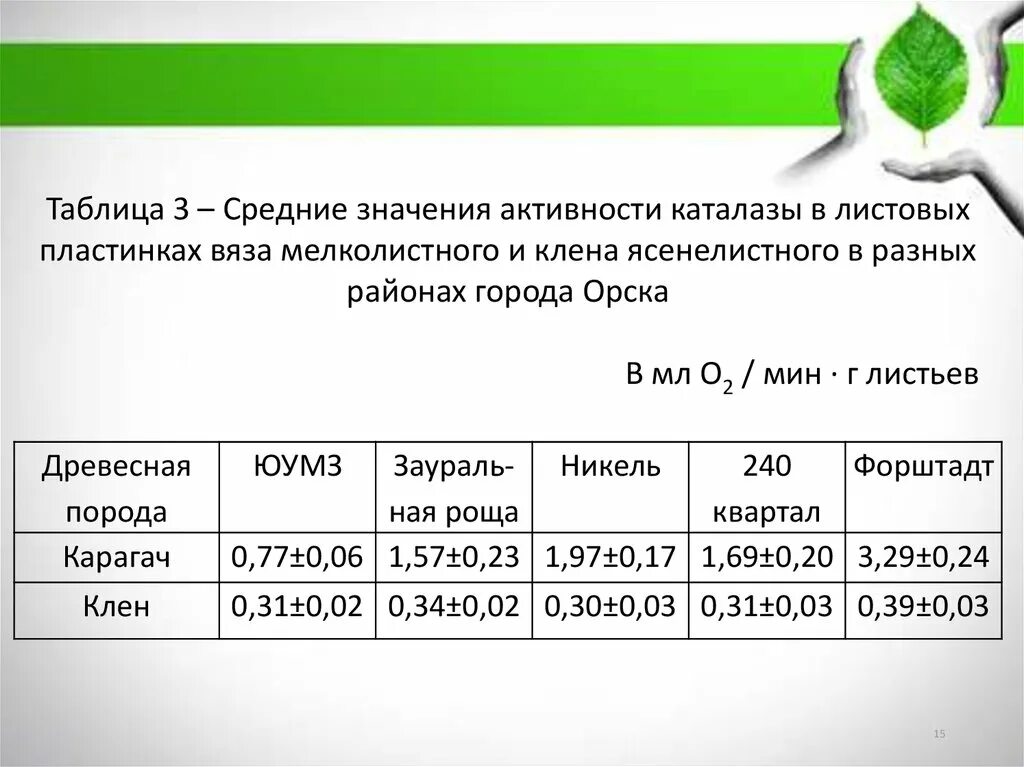 Таблица 3 – Средние значения активности каталазы в листовых пластинках вяза мелколистного и клена ясенелистного в разных районах города Орска

В мл $O_2$ / мин · г листьев

| Древесная порода | ЮУМЗ | Зауральная роща | Никель | 240 квартал | Форштадт |
|---|---|---|---|---|---|
| Карагач | 0,77±0,06 | 1,57±0,23 | 1,97±0,17 | 1,69±0,20 | 3,29±0,24 |
| Клен | 0,31±0,02 | 0,34±0,02 | 0,30±0,03 | 0,31±0,03 | 0,39±0,03 |

15